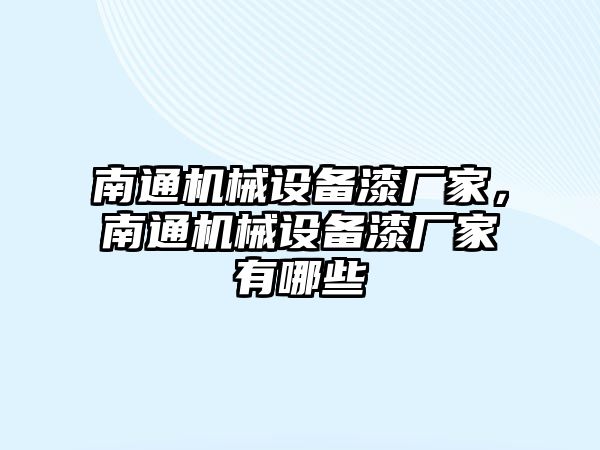 南通机械设备漆厂家，南通机械设备漆厂家有哪些